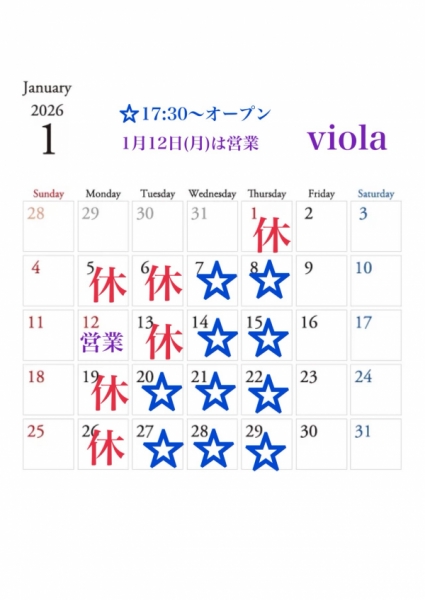 January
2026
1

☆17:30〜オープン
1月12日(月)は営業

viola

| Sunday | Monday | Tuesday | Wednesday | Thursday | Friday | Saturday |
|---|---|---|---|---|---|---|
| 28 | 29 | 30 | 31 | 1 休 | 2 | 3 |
| 4 | 5 休 | 6 休 | 7 ☆ | 8 ☆ | 9 | 10 |
| 11 | 12 営業 | 13 休 | 14 ☆ | 15 ☆ | 16 | 17 |
| 18 | 19 休 | 20 ☆ | 21 ☆ | 22 ☆ | 23 | 24 |
| 25 | 26 休 | 27 ☆ | 28 ☆ | 29 ☆ | 30 | 31 |